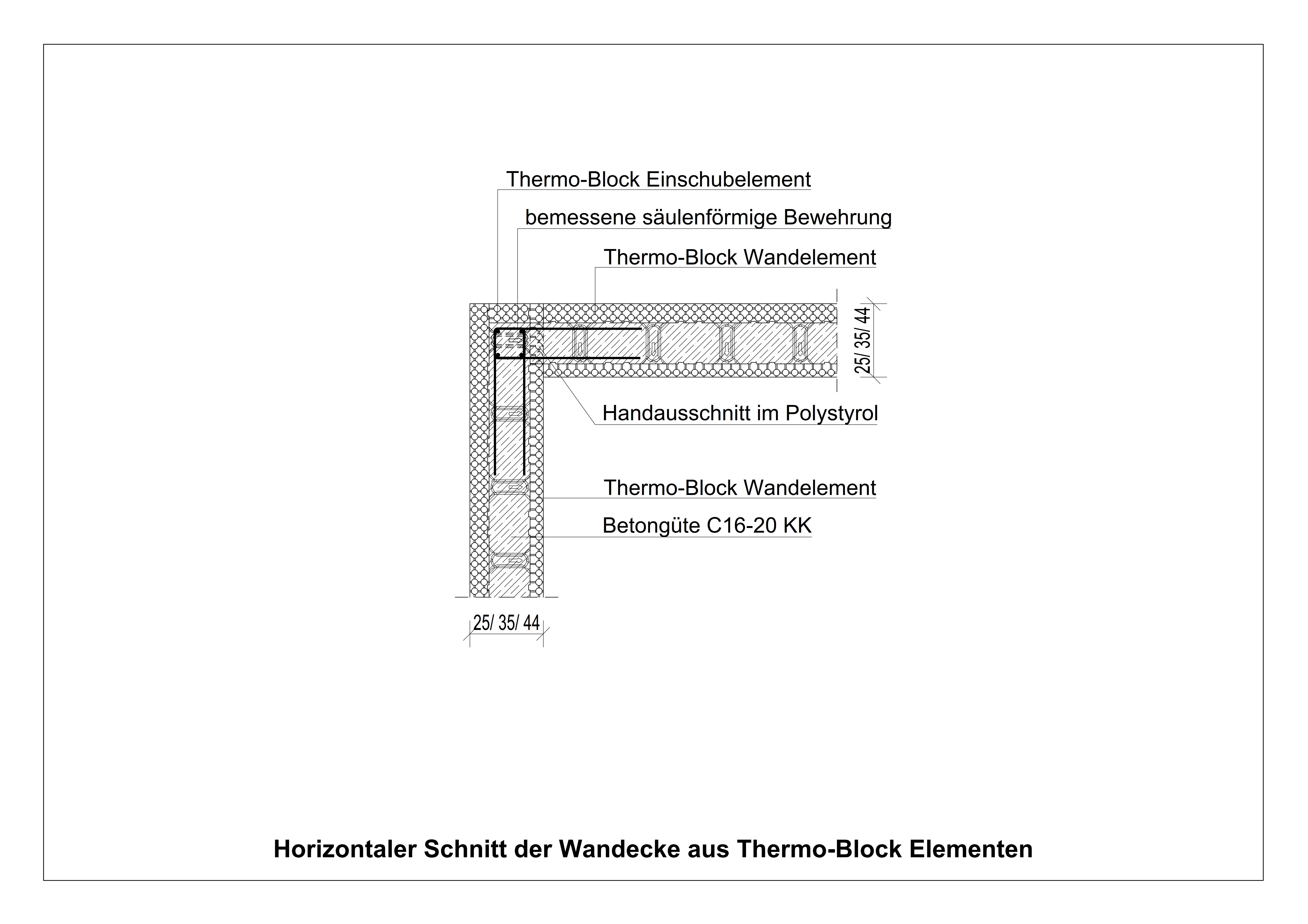 Thermo-Block Einschubelement

bemessene säulenförmige Bewehrung

Thermo-Block Wandelement

25/ 35/ 44

Handausschnitt im Polystyrol

Thermo-Block Wandelement

Betongüte C16-20 KK

25/ 35/ 44

Horizontaler Schnitt der Wandecke aus Thermo-Block Elementen